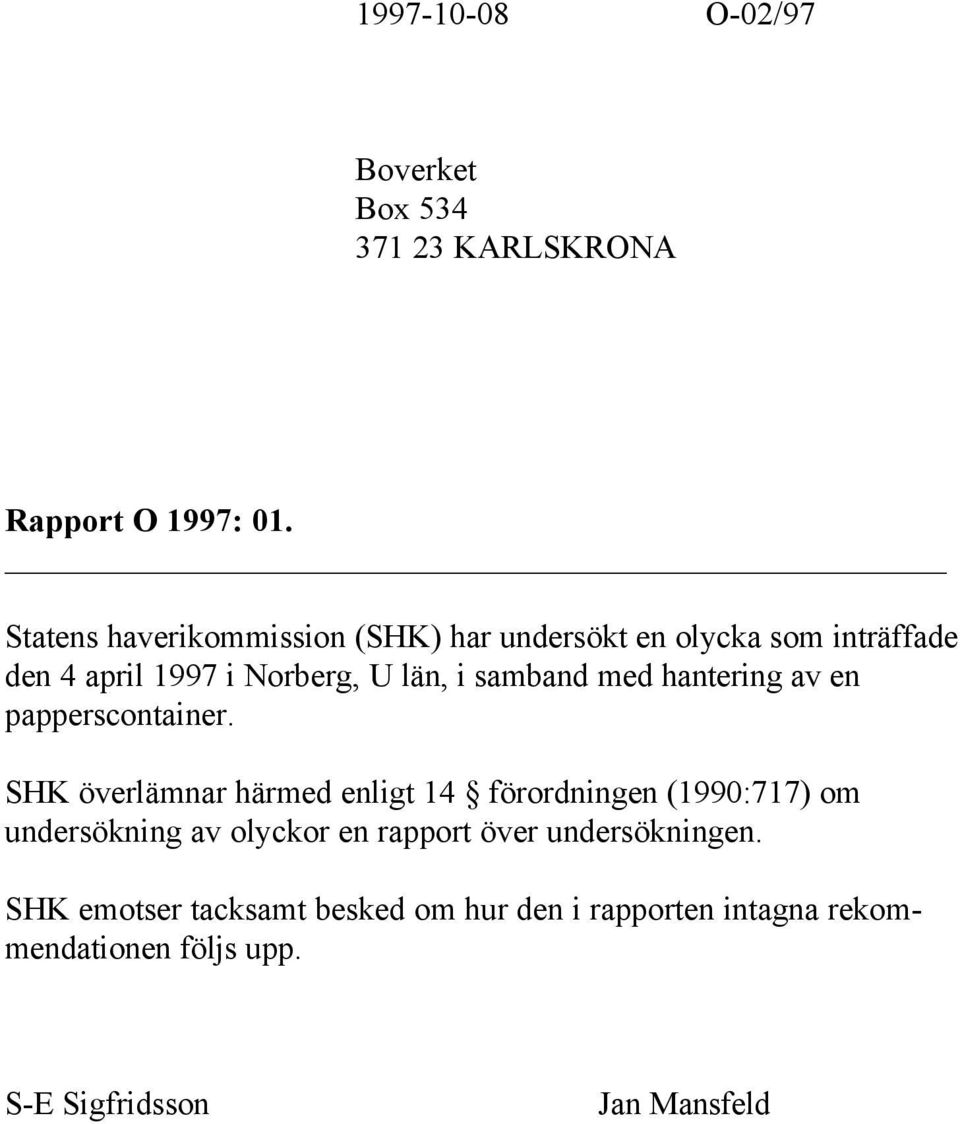 1997-10-08 O-02/97

Boverket
Box 534
371 23 KARLSKRONA

Rapport O 1997: 01.

Statens haverikommission (SHK) har undersökt en olycka som inträffade den 4 april 1997 i Norberg, U län, i samband med hantering av en papperscontainer.

SHK överlämnar härmed enligt 14 § förordningen (1990:717) om undersökning av olyckor en rapport över undersökningen.

SHK emotser tacksamt besked om hur den i rapporten intagna rekommendationen följs upp.

S-E Sigfridsson Jan Mansfeld